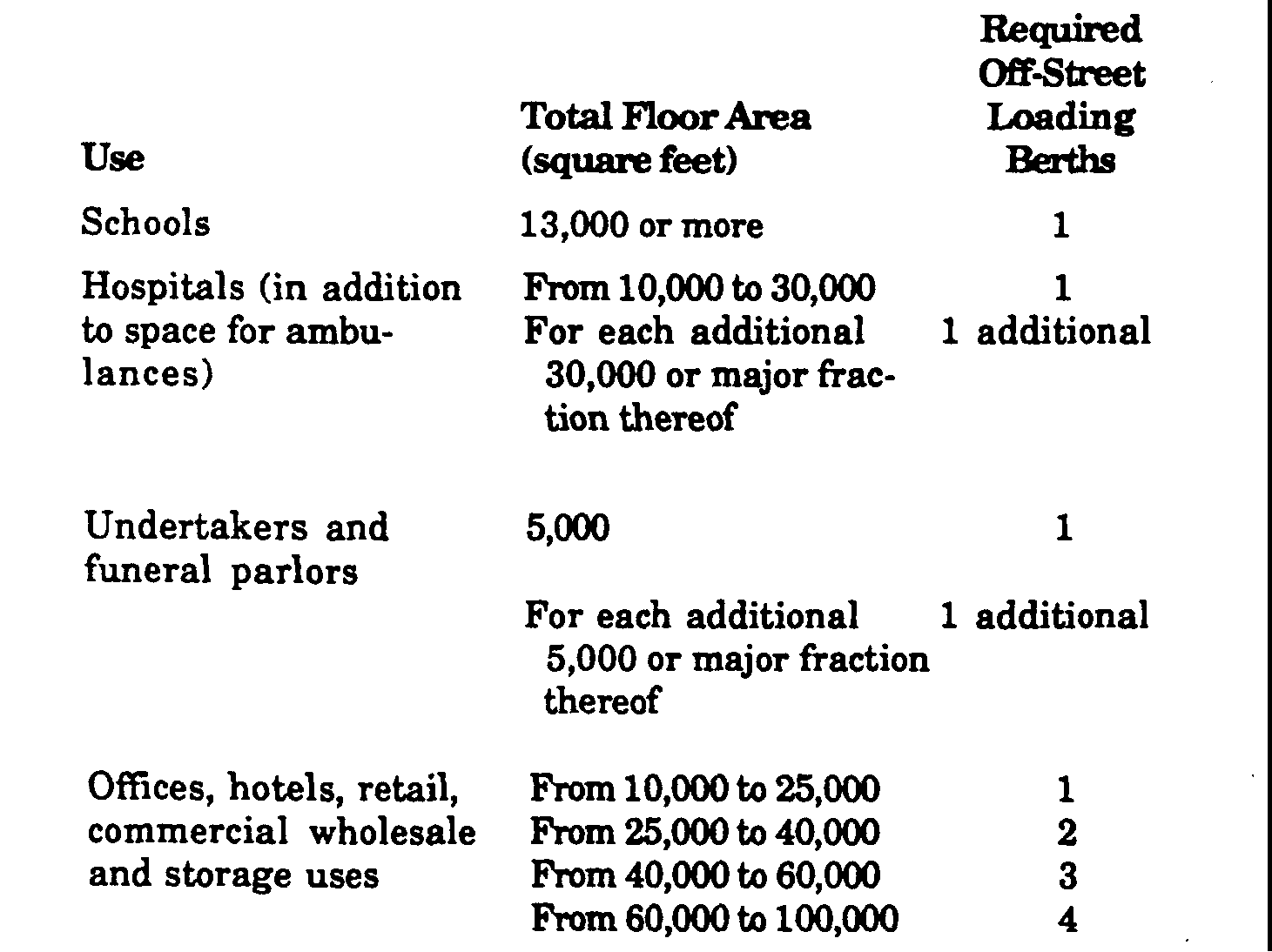 | Use | Total Floor Area (square feet) | Required Off-Street Loading Berths |
|---|---|---|
| Schools | 13,000 or more | 1 |
| Hospitals (in addition to space for ambulances) | From 10,000 to 30,000 | 1 |
| | For each additional 30,000 or major fraction thereof | 1 additional |
| Undertakers and funeral parlors | 5,000 | 1 |
| | For each additional 5,000 or major fraction thereof | 1 additional |
| Offices, hotels, retail, commercial wholesale and storage uses | From 10,000 to 25,000 | 1 |
| | From 25,000 to 40,000 | 2 |
| | From 40,000 to 60,000 | 3 |
| | From 60,000 to 100,000 | 4 |